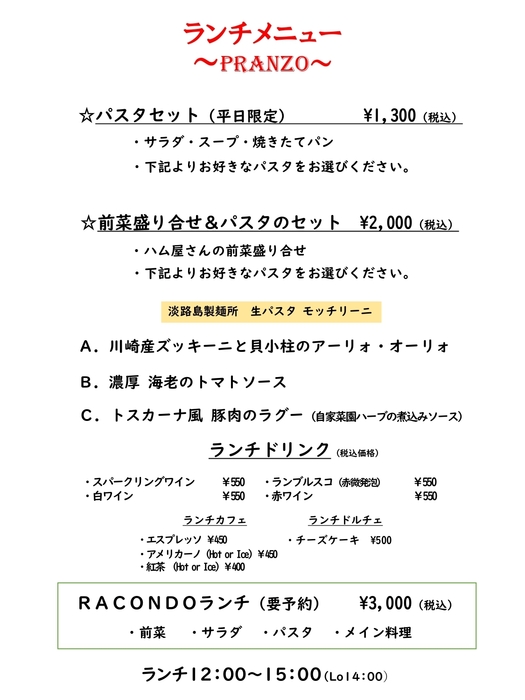 ランチメニュー
～PRANZO～

☆パスタセット（平日限定）　¥1,300（税込）
・サラダ・スープ・焼きたてパン
・下記よりお好きなパスタをお選びください。

☆前菜盛り合せ＆パスタのセット　¥2,000（税込）
・ハム屋さんの前菜盛り合せ
・下記よりお好きなパスタをお選びください。

淡路島製麺所　生パスタ　モッチリーニ

A．川崎産ズッキーニと貝小柱のアーリォ・オーリォ

B．濃厚 海老のトマトソース

C．トスカーナ風 豚肉のラグー（自家菜園ハーブの煮込みソース）

ランチドリンク（税込価格）

・スパークリングワイン　¥550
・白ワイン　¥550
・ランブルスコ（赤微発泡）　¥550
・赤ワイン　¥550

ランチカフェ
・エスプレッソ ¥450
・アメリカーノ（Hot or Ice）¥450
・紅茶（Hot or Ice）¥400

ランチドルチェ
・チーズケーキ　¥500

RACONDOランチ（要予約）　¥3,000（税込）
・前菜　・サラダ　・パスタ　・メイン料理

ランチ12:00～15:00（Lo14:00）